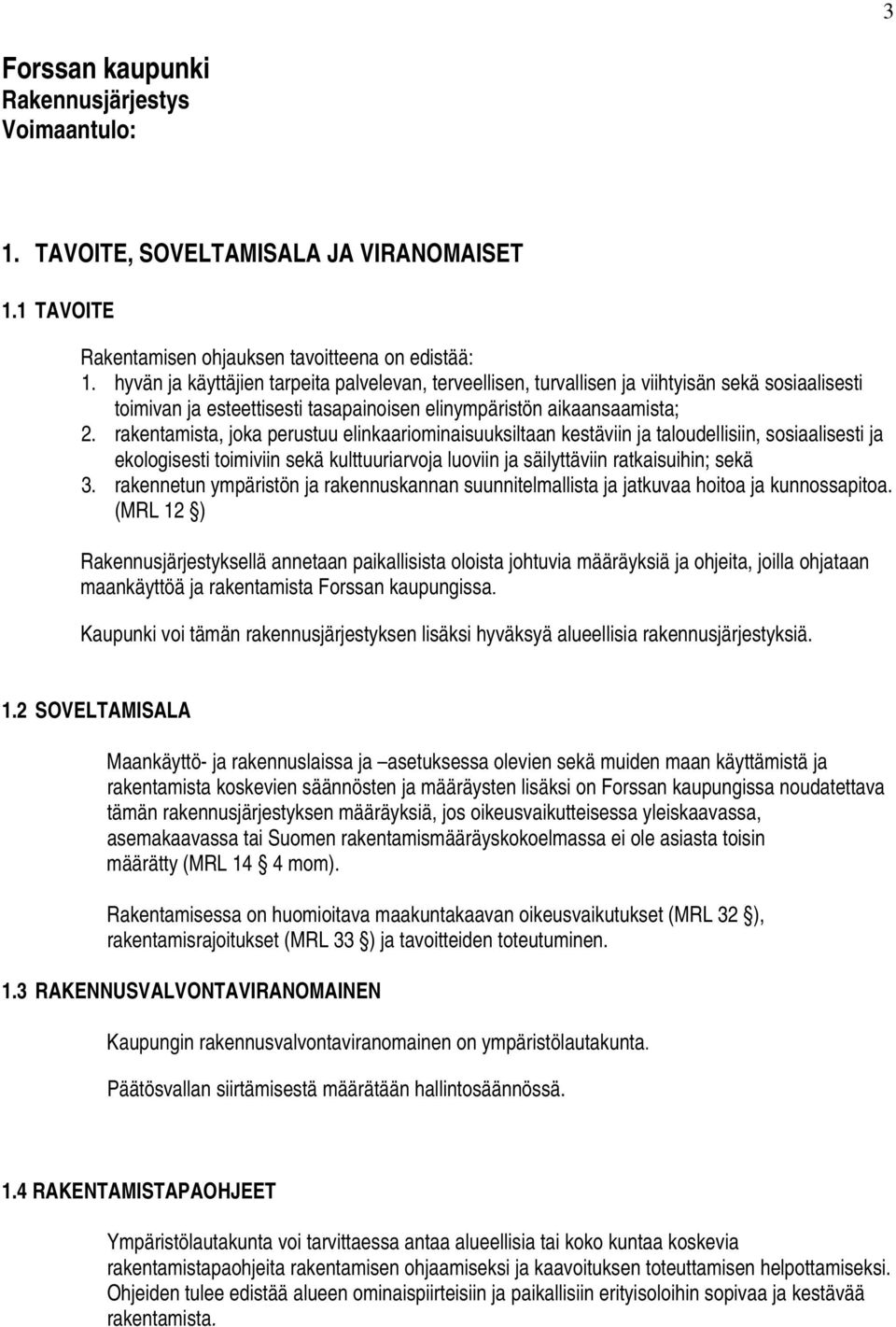 3

Forssan kaupunki
Rakennusjärjestys
Voimaantulo:

1. TAVOITE, SOVELTAMISALA JA VIRANOMAISET

1.1 TAVOITE

Rakentamisen ohjauksen tavoitteena on edistää:
1. hyvän ja käyttäjien tarpeita palvelevan, terveellisen, turvallisen ja viihtyisän sekä sosiaalisesti toimivan ja esteettisesti tasapainoisen elinympäristön aikaansaamista;
2. rakentamista, joka perustuu elinkaariominaisuuksiltaan kestäviin ja taloudellisiin, sosiaalisesti ja ekologisesti toimiviin sekä kulttuuriarvoja luoviin ja säilyttäviin ratkaisuihin; sekä
3. rakennetun ympäristön ja rakennuskannan suunnitelmallista ja jatkuvaa hoitoa ja kunnossapitoa. (MRL 12 §)

Rakennusjärjestyksellä annetaan paikallisista oloista johtuvia määräyksiä ja ohjeita, joilla ohjataan maankäyttöä ja rakentamista Forssan kaupungissa.

Kaupunki voi tämän rakennusjärjestyksen lisäksi hyväksyä alueellisia rakennusjärjestyksiä.

1.2 SOVELTAMISALA

Maankäyttö- ja rakennuslaissa ja –asetuksessa olevien sekä muiden maan käyttämistä ja rakentamista koskevien säännösten ja määräysten lisäksi on Forssan kaupungissa noudatettava tämän rakennusjärjestyksen määräyksiä, jos oikeusvaikutteisessa yleiskaavassa, asemakaavassa tai Suomen rakentamismääräyskokoelmassa ei ole asiasta toisin määrätty (MRL 14 § 4 mom).

Rakentamisessa on huomioitava maakuntakaavan oikeusvaikutukset (MRL 32 §), rakentamisrajoitukset (MRL 33 §) ja tavoitteiden toteutuminen.

1.3 RAKENNUSVALVONTAVIRANOMAINEN

Kaupungin rakennusvalvontaviranomainen on ympäristölautakunta.

Päätösvallan siirtämisestä määrätään hallintosäännössä.

1.4 RAKENTAMISTAPAOHJEET

Ympäristölautakunta voi tarvittaessa antaa alueellisia tai koko kuntaa koskevia rakentamistapaohjeita rakentamisen ohjaamiseksi ja kaavoituksen toteuttamisen helpottamiseksi. Ohjeiden tulee edistää alueen ominaispiirteisiin ja paikallisiin erityisoloihin sopivaa ja kestävää rakentamista.